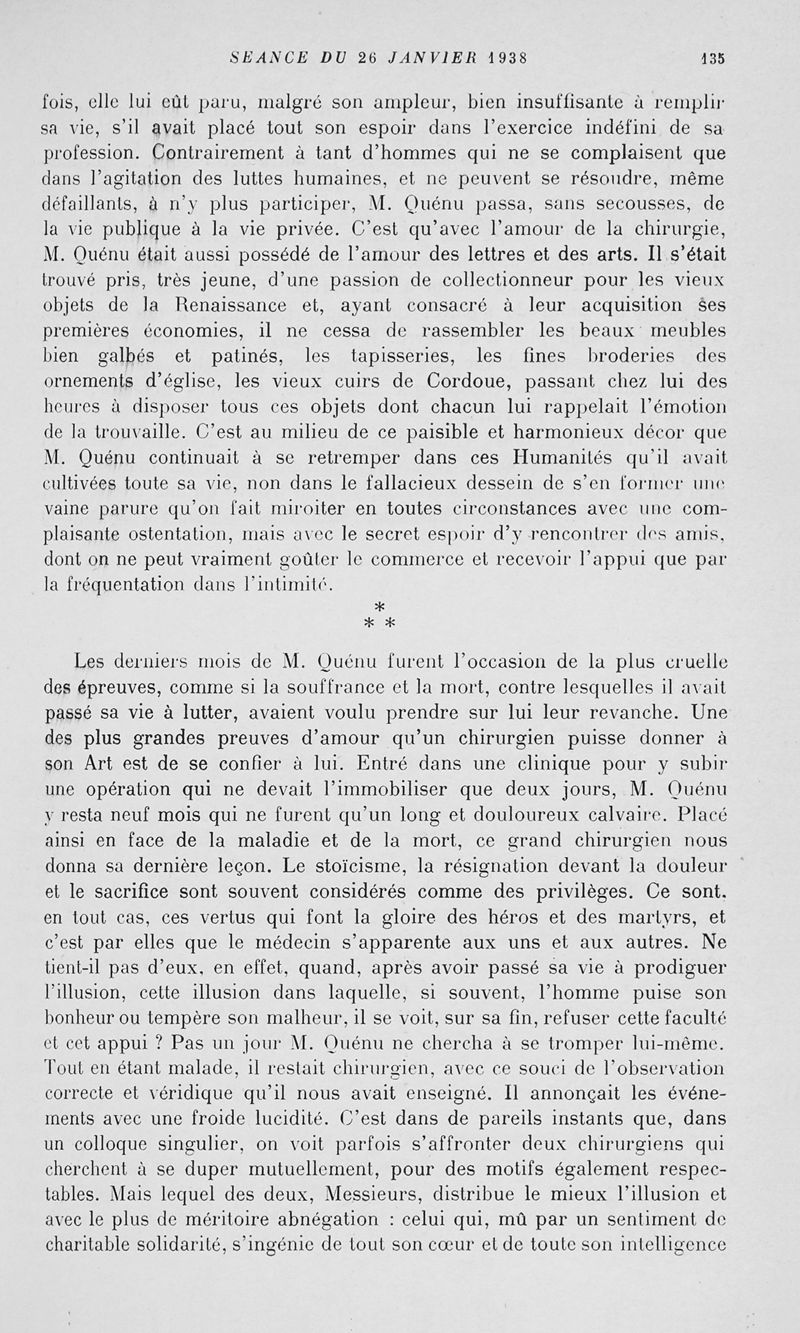 SEANCE DU 26 JANVIER 1938 135

fois, elle lui eût paru, malgré son ampleur, bien insuffisante à remplir sa vie, s'il avait placé tout son espoir dans l'exercice indéfini de sa profession. Contrairement à tant d'hommes qui ne se complaisent que dans l'agitation des luttes humaines, et ne peuvent se résoudre, même défaillants, à n'y plus participer, M. Quénu passa, sans secousses, de la vie publique à la vie privée. C'est qu'avec l'amour de la chirurgie, M. Quénu était aussi possédé de l'amour des lettres et des arts. Il s'était trouvé pris, très jeune, d'une passion de collectionneur pour les vieux objets de la Renaissance et, ayant consacré à leur acquisition ses premières économies, il ne cessa de rassembler les beaux meubles bien galbés et patinés, les tapisseries, les fines broderies des ornements d'église, les vieux cuirs de Cordoue, passant chez lui des heures à disposer tous ces objets dont chacun lui rappelait l'émotion de la trouvaille. C'est au milieu de ce paisible et harmonieux décor que M. Quénu continuait à se retremper dans ces Humanités qu'il avait cultivées toute sa vie, non dans le fallacieux dessein de s'en former une vaine parure qu'on fait miroiter en toutes circonstances avec une complaisante ostentation, mais avec le secret espoir d'y rencontrer des amis, dont on ne peut vraiment goûter le commerce et recevoir l'appui que par la fréquentation dans l'intimité.

*
* *

Les derniers mois de M. Quénu furent l'occasion de la plus cruelle des épreuves, comme si la souffrance et la mort, contre lesquelles il avait passé sa vie à lutter, avaient voulu prendre sur lui leur revanche. Une des plus grandes preuves d'amour qu'un chirurgien puisse donner à son Art est de se confier à lui. Entré dans une clinique pour y subir une opération qui ne devait l'immobiliser que deux jours, M. Quénu y resta neuf mois qui ne furent qu'un long et douloureux calvaire. Placé ainsi en face de la maladie et de la mort, ce grand chirurgien nous donna sa dernière leçon. Le stoïcisme, la résignation devant la douleur et le sacrifice sont souvent considérés comme des privilèges. Ce sont, en tout cas, ces vertus qui font la gloire des héros et des martyrs, et c'est par elles que le médecin s'apparente aux uns et aux autres. Ne tient-il pas d'eux, en effet, quand, après avoir passé sa vie à prodiguer l'illusion, cette illusion dans laquelle, si souvent, l'homme puise son bonheur ou tempère son malheur, il se voit, sur sa fin, refuser cette faculté et cet appui ? Pas un jour M. Quénu ne chercha à se tromper lui-même. Tout en étant malade, il restait chirurgien, avec ce souci de l'observation correcte et véridique qu'il nous avait enseigné. Il annonçait les événements avec une froide lucidité. C'est dans de pareils instants que, dans un colloque singulier, on voit parfois s'affronter deux chirurgiens qui cherchent à se duper mutuellement, pour des motifs également respectables. Mais lequel des deux, Messieurs, distribue le mieux l'illusion et avec le plus de méritoire abnégation : celui qui, mû par un sentiment de charitable solidarité, s'ingénie de tout son cœur et de toute son intelligence